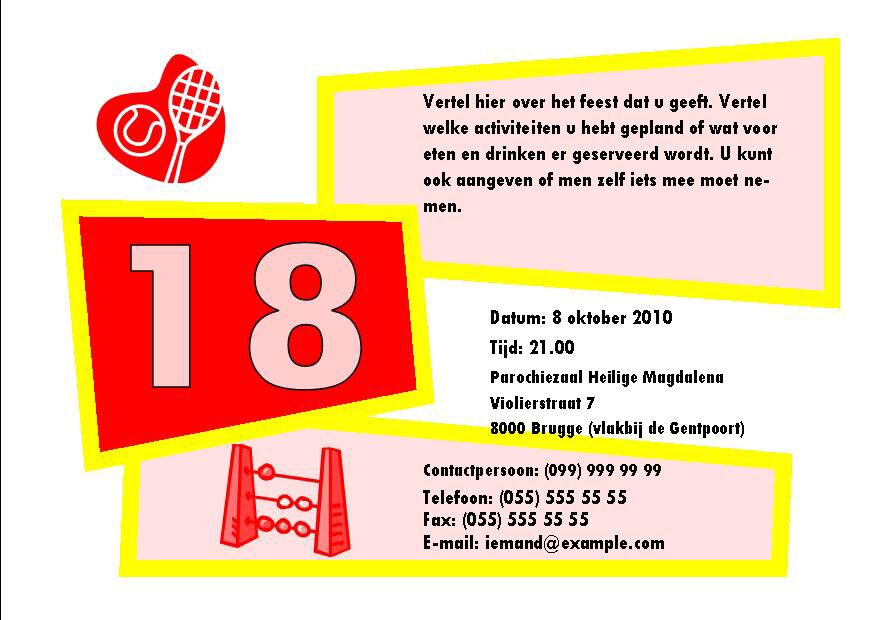 Vertel hier over het feest dat u geeft. Vertel welke activiteiten u hebt gepland of wat voor eten en drinken er geserveerd wordt. U kunt ook aangeven of men zelf iets mee moet nemen.

18

Datum: 8 oktober 2010

Tijd: 21.00

Parochiezaal Heilige Magdalena
Violierstraat 7
8000 Brugge (vlakbij de Gentpoort)

Contactpersoon: (099) 999 99 99
Telefoon: (055) 555 55 55
Fax: (055) 555 55 55
E-mail: iemand@example.com